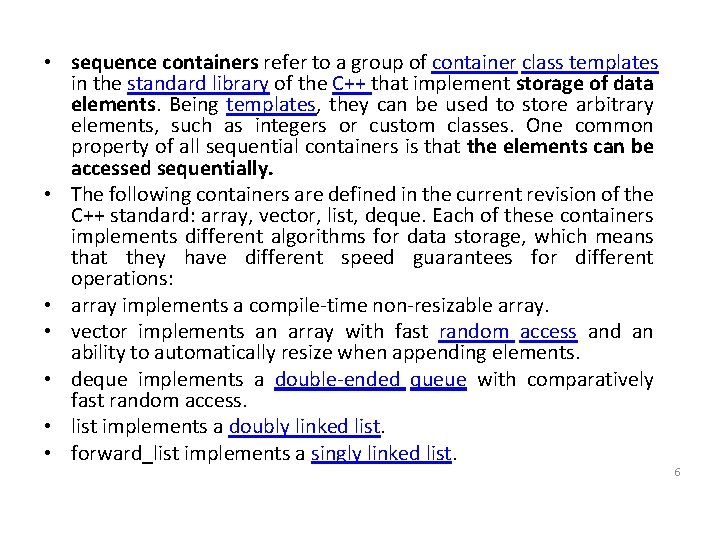 • sequence containers refer to a group of container class templates in the standard library of the C++ that implement storage of data elements. Being templates, they can be used to store arbitrary elements, such as integers or custom classes. One common property of all sequential containers is that the elements can be accessed sequentially.

• The following containers are defined in the current revision of the C++ standard: array, vector, list, deque. Each of these containers implements different algorithms for data storage, which means that they have different speed guarantees for different operations:

• array implements a compile-time non-resizable array.

• vector implements an array with fast random access and an ability to automatically resize when appending elements.

• deque implements a double-ended queue with comparatively fast random access.

• list implements a doubly linked list.

• forward_list implements a singly linked list.

6